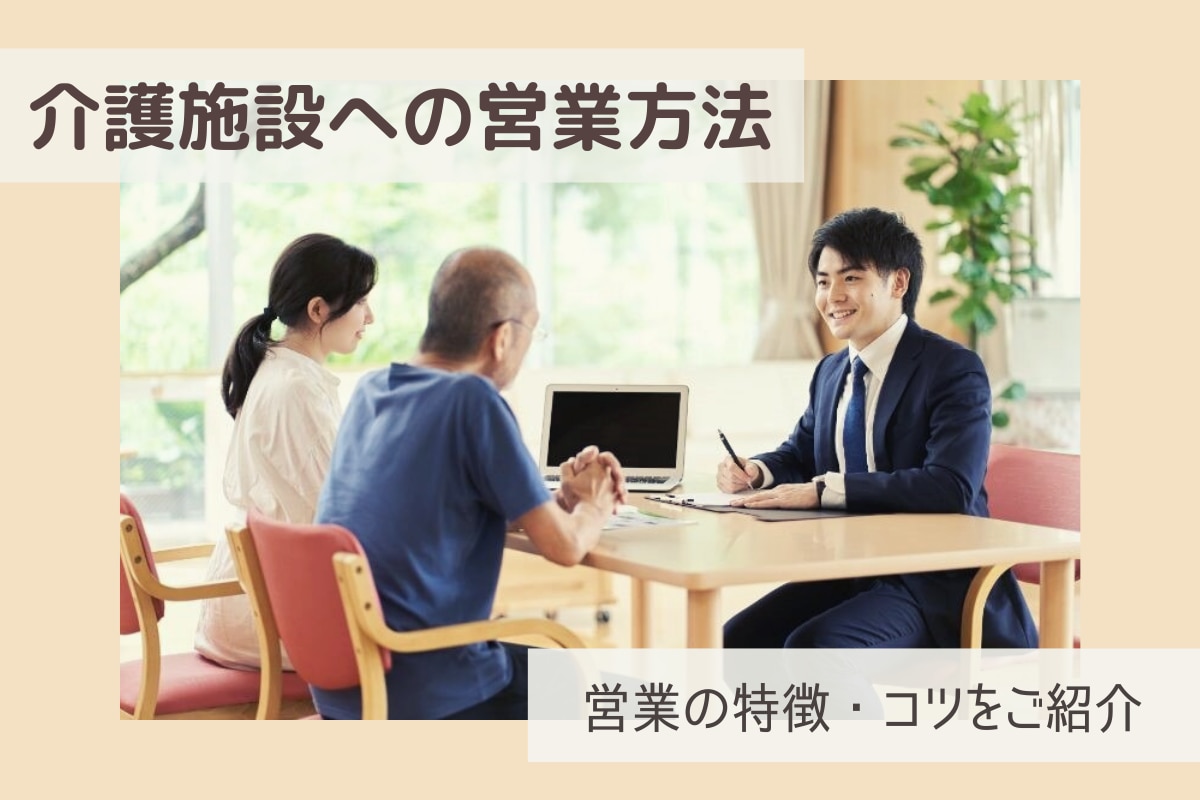 介護施設への営業方法

営業の特徴・コツをご紹介